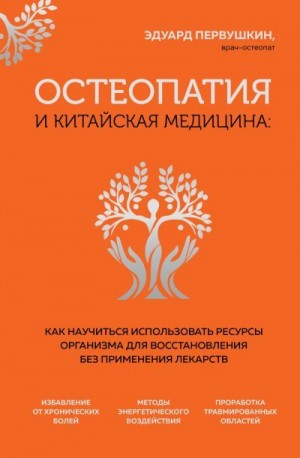 ЭДУАРД ПЕРВУШКИН,
врач-остеопат

ОСТЕОПАТИЯ
И КИТАЙСКАЯ МЕДИЦИНА:

КАК НАУЧИТЬСЯ ИСПОЛЬЗОВАТЬ РЕСУРСЫ ОРГАНИЗМА ДЛЯ ВОССТАНОВЛЕНИЯ БЕЗ ПРИМЕНЕНИЯ ЛЕКАРСТВ

ИЗБАВЛЕНИЕ ОТ ХРОНИЧЕСКИХ БОЛЕЙ

МЕТОДЫ ЭНЕРГЕТИЧЕСКОГО ВОЗДЕЙСТВИЯ

ПРОРАБОТКА ТРАВМИРОВАННЫХ ОБЛАСТЕЙ